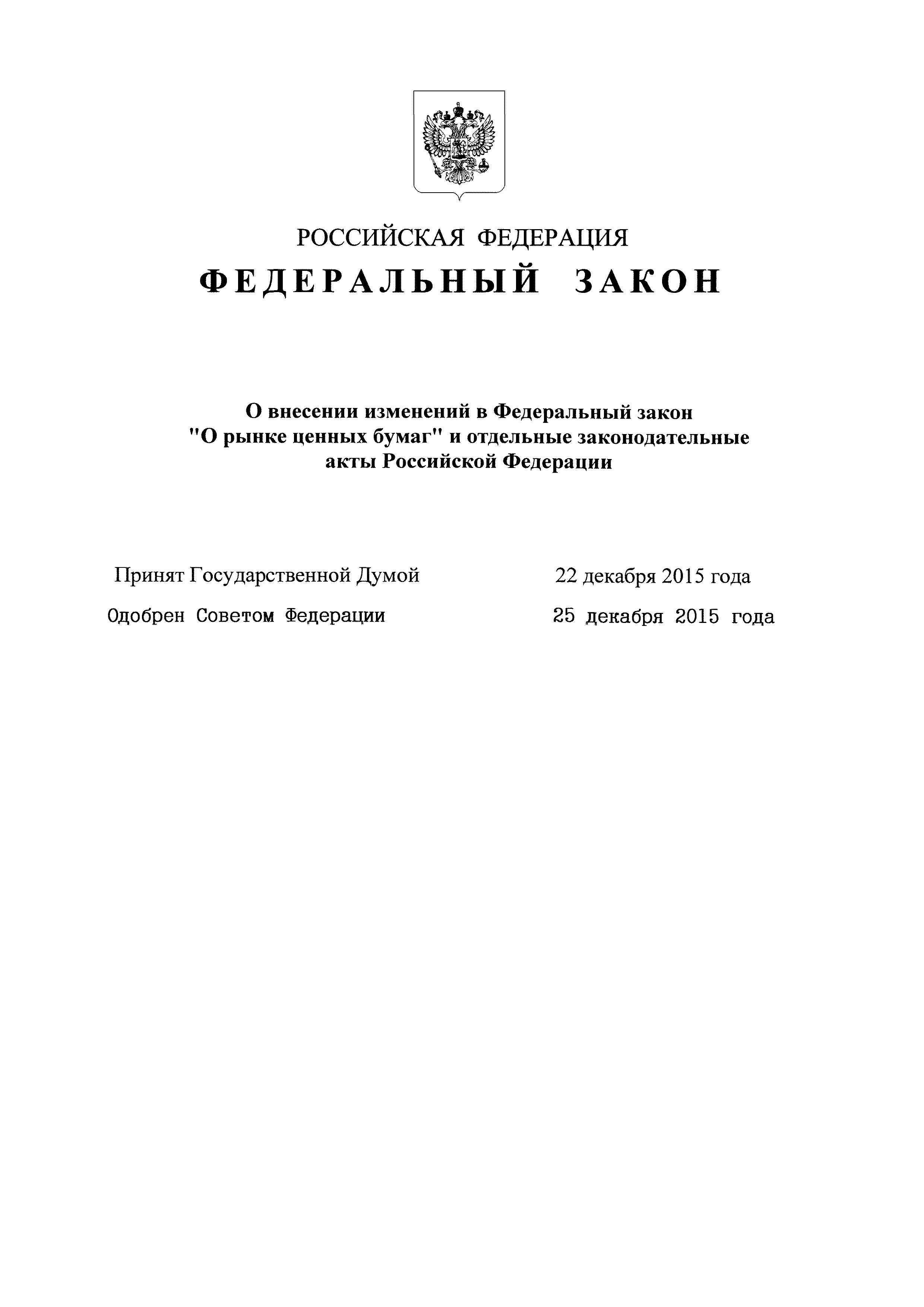 РОССИЙСКАЯ ФЕДЕРАЦИЯ

ФЕДЕРАЛЬНЫЙ ЗАКОН

О внесении изменений в Федеральный закон "О рынке ценных бумаг" и отдельные законодательные акты Российской Федерации

Принят Государственной Думой 22 декабря 2015 года

Одобрен Советом Федерации 25 декабря 2015 года